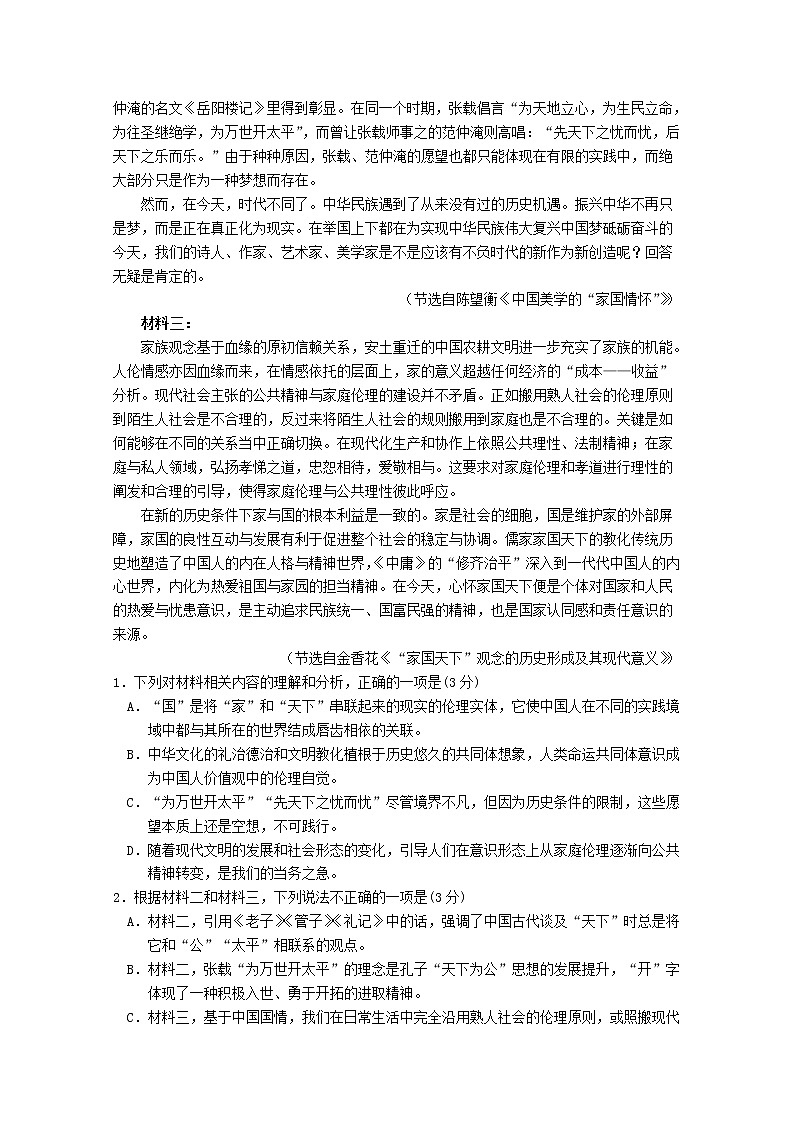 仲淹的名文《岳阳楼记》里得到彰显。在同一个时期，张载倡言“为天地立心，为生民立命，为往圣继绝学，为万世开太平”，而曾让张载师事之的范仲淹则高唱：“先天下之忧而忧，后天下之乐而乐。”由于种种原因，张载、范仲淹的愿望也都只能体现在有限的实践中，而绝大部分只是作为一种梦想而存在。

然而，在今天，时代不同了。中华民族遇到了从来没有过的历史机遇。振兴中华不再只是梦，而是正在真正化为现实。在举国上下都在为实现中华民族伟大复兴中国梦砥砺奋斗的今天，我们的诗人、作家、艺术家、美学家是不是应该有不负时代的新作为新创造呢？回答无疑是肯定的。

（节选自陈望衡《中国美学的“家国情怀”》）

材料三：

家族观念基于血缘的原初信赖关系，安土重迁的中国农耕文明进一步充实了家族的机能。人伦情感亦因血缘而来，在情感依托的层面上，家的意义超越任何经济的“成本——收益”分析。现代社会主张的公共精神与家庭伦理的建设并不矛盾。正如搬用熟人社会的伦理原则到陌生人社会是不合理的，反过来将陌生人社会的规则搬用到家庭也是不合理的。关键是如何能够在不同的关系当中正确切换。在现代化生产和协作上依照公共理性、法制精神；在家庭与私人领域，弘扬孝悌之道，忠恕相待，爱敬相与。这要求对家庭伦理和孝道进行理性的阐发和合理的引导，使得家庭伦理与公共理性彼此呼应。

在新的历史条件下家与国的根本利益是一致的。家是社会的细胞，国是维护家的外部屏障，家国的良性互动与发展有利于促进整个社会的稳定与协调。儒家家国天下的教化传统历史地塑造了中国人的内在人格与精神世界，《中庸》的“修齐治平”深入到一代代中国人的内心世界，内化为热爱祖国与家园的担当精神。在今天，心怀家国天下便是个体对国家和人民的热爱与忧患意识，是主动追求民族统一、国富民强的精神，也是国家认同感和责任意识的来源。

（节选自金香花《“家国天下”观念的历史形成及其现代意义》）

1．下列对材料相关内容的理解和分析，正确的一项是(3分)

A．“国”是将“家”和“天下”串联起来的现实的伦理实体，它使中国人在不同的实践境域中都与其所在的世界结成唇齿相依的关联。

B．中华文化的礼治德治和文明教化植根于历史悠久的共同体想象，人类命运共同体意识成为中国人价值观中的伦理自觉。

C．“为万世开太平”“先天下之忧而忧”尽管境界不凡，但因为历史条件的限制，这些愿望本质上还是空想，不可践行。

D．随着现代文明的发展和社会形态的变化，引导人们在意识形态上从家庭伦理逐渐向公共精神转变，是我们的当务之急。

2．根据材料二和材料三，下列说法不正确的一项是(3分)

A．材料二，引用《老子》《管子》《礼记》中的话，强调了中国古代谈及“天下”时总是将它和“公”“太平”相联系的观点。

B．材料二，张载“为万世开太平”的理念是孔子“天下为公”思想的发展提升，“开”字体现了一种积极入世、勇于开拓的进取精神。

C．材料三，基于中国国情，我们在日常生活中完全沿用熟人社会的伦理原则，或照搬现代